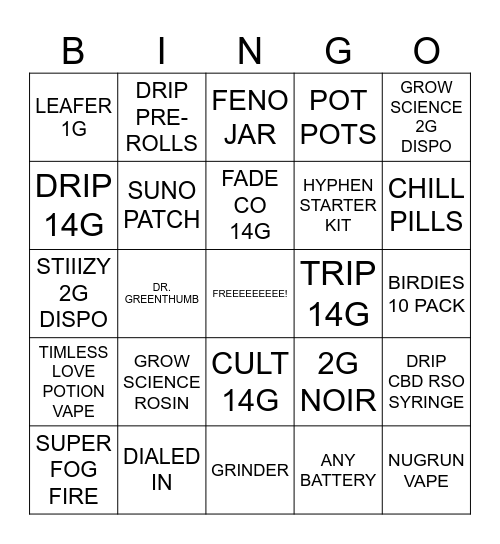 | B | I | N | G | O |
|---|---|---|---|---|
| LEAFER 1G | DRIP PRE-ROLLS | FENO JAR | POT POTS | GROW SCIENCE 2G DISPO |
| DRIP 14G | SUNO PATCH | FADE CO 14G | HYPHEN STARTER KIT | CHILL PILLS |
| STIIIZY 2G DISPO | DR. GREENTHUMB | FREEEEEEEEE! | TRIP 14G | BIRDIES 10 PACK |
| TIMLESS LOVE POTION VAPE | GROW SCIENCE ROSIN | CULT 14G | 2G NOIR | DRIP CBD RSO SYRINGE |
| SUPER FOG FIRE | DIALED IN | GRINDER | ANY BATTERY | NUGRUN VAPE |